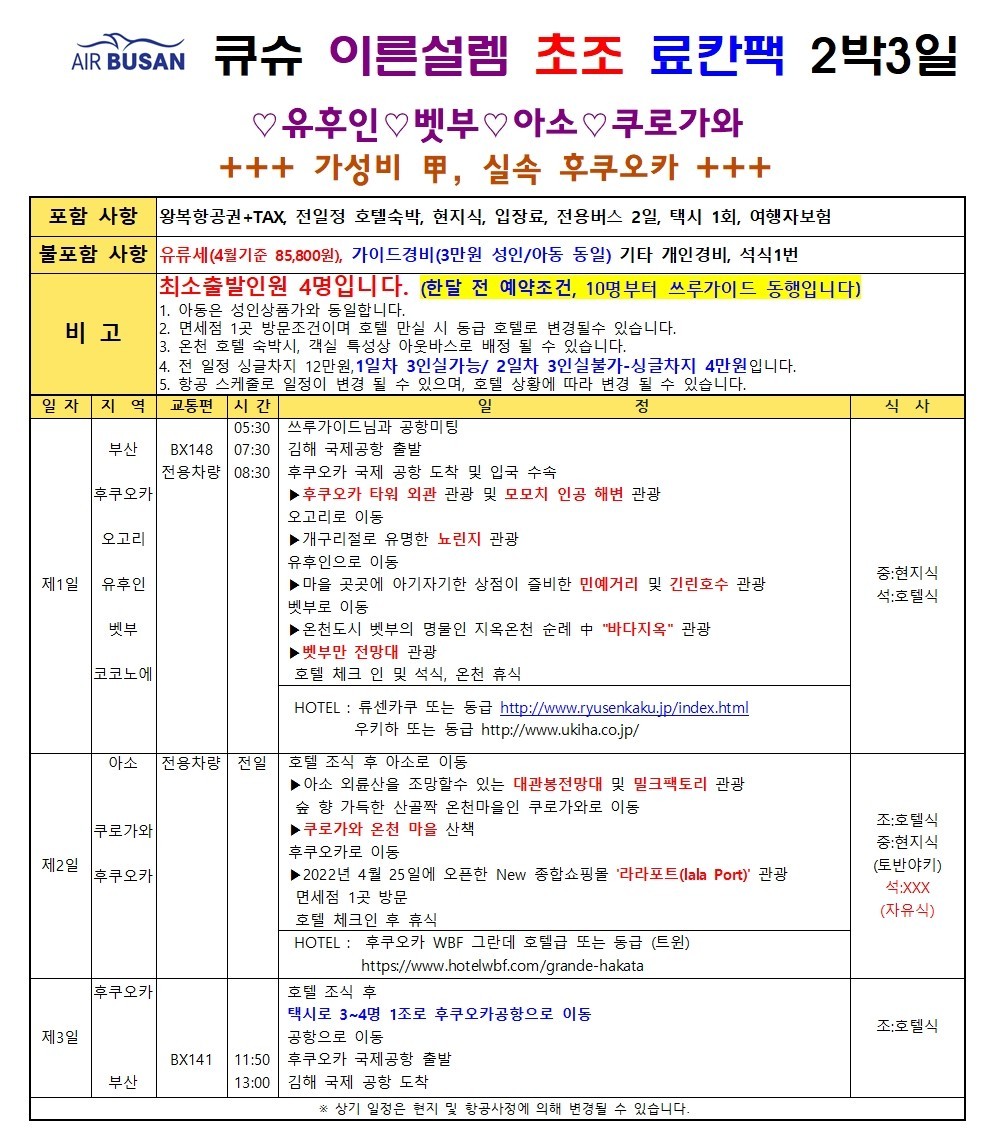 AIR BUSAN 큐슈 이른설렘 초조 료칸팩 2박3일

♡유후인♡벳부♡아소♡쿠로가와

+++ 가성비 甲, 실속 후쿠오카 +++

포함 사항 왕복항공권+TAX, 전일정 호텔숙박, 현지식, 입장료, 전용버스 2일, 택시 1회, 여행자보험

불포함 사항 유류세(4월기준 85,800원), 가이드경비(3만원 성인/아동 동일) 기타 개인경비, 석식1번

비 고
최소출발인원 4명입니다. (한달 전 예약조건, 10명부터 쓰루가이드 동행입니다)
1. 아동은 성인상품가와 동일합니다.
2. 면세점 1곳 방문조건이며 호텔 만실 시 동급 호텔로 변경될수 있습니다.
3. 온천 호텔 숙박시, 객실 특성상 아웃바스로 배정 될 수 있습니다.
4. 전 일정 싱글차지 12만원,1일차 3인실가능/ 2일차 3인실불가-싱글차지 4만원입니다.
5. 항공 스케줄로 일정이 변경 될 수 있으며, 호텔 상황에 따라 변경 될 수 있습니다.

| 일 자 | 지 역 | 교통편 | 시 간 | 일 정 | 식 사 |
|---|---|---|---|---|---|
| 제1일 | 부산 후쿠오카 오고리 유후인 벳부 코코노에 | BX148 전용차량 | 05:30 07:30 08:30 | 쓰루가이드님과 공항미팅 김해 국제공항 출발 후쿠오카 국제 공항 도착 및 입국 수속 ▶후쿠오카 타워 외관 관광 및 모모치 인공 해변 관광 오고리로 이동 ▶개구리절로 유명한 뇨린지 관광 유후인으로 이동 ▶마을 곳곳에 아기자기한 상점이 즐비한 민예거리 및 긴린호수 관광 벳부로 이동 ▶온천도시 벳부의 명물인 지옥온천 순례 中 "바다지옥" 관광 ▶벳부만 전망대 관광 호텔 체크 인 및 석식, 온천 휴식 | 중:현지식 석:호텔식 |
| | | | | HOTEL : 류센카쿠 또는 동급 http://www.ryusenkaku.jp/index.html 우키하 또는 동급 http://www.ukiha.co.jp/ | |
| 제2일 | 아소 쿠로가와 후쿠오카 | 전용차량 | 전일 | 호텔 조식 후 아소로 이동 ▶아소 외륜산을 조망할수 있는 대관봉전망대 및 밀크팩토리 관광 숲 향 가득한 산골짝 온천마을인 쿠로가와로 이동 ▶쿠로가와 온천 마을 산책 후쿠오카로 이동 ▶2022년 4월 25일에 오픈한 New 종합쇼핑몰 '라라포트(lala Port)' 관광 면세점 1곳 방문 호텔 체크인 후 휴식 | 조:호텔식 중:현지식 (토반야키) 석:XXX (자유식) |
| | | | | HOTEL : 후쿠오카 WBF 그란데 호텔급 또는 동급 (트윈) https://www.hotelwbf.com/grande-hakata | |
| 제3일 | 후쿠오카 부산 | BX141 | 11:50 13:00 | 호텔 조식 후 택시로 3~4명 1조로 후쿠오카공항으로 이동 공항으로 이동 후쿠오카 국제공항 출발 김해 국제 공항 도착 | 조:호텔식 |

※ 상기 일정은 현지 및 항공사정에 의해 변경될 수 있습니다.